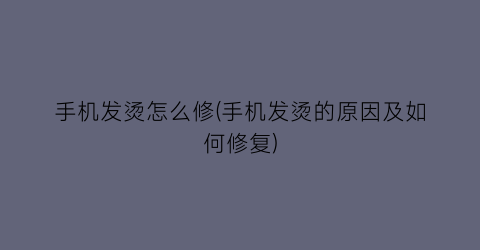 手机发烫怎么修(手机发烫的原因及如何修复)